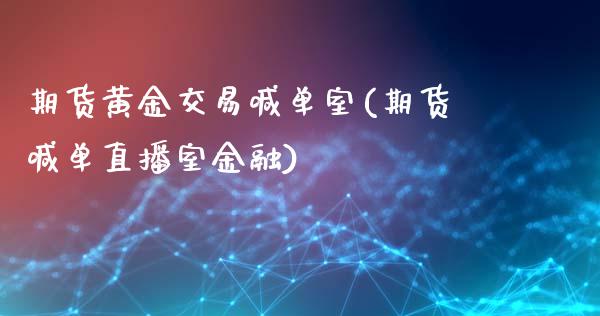 期货黄金交易喊单室(期货喊单直播室金融)